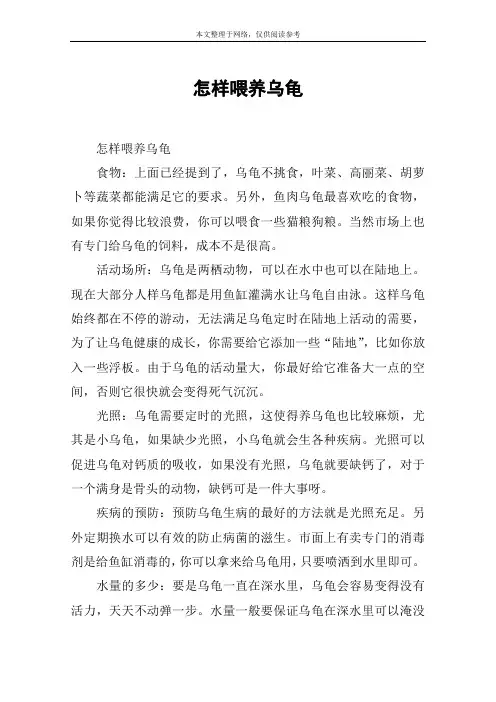 本文整理于网络，仅供阅读参考

怎样喂养乌龟

怎样喂养乌龟

食物：上面已经提到了，乌龟不挑食，叶菜、高丽菜、胡萝卜等蔬菜都能满足它的要求。另外，鱼肉乌龟最喜欢吃的食物，如果你觉得比较浪费，你可以喂食一些猫粮狗粮。当然市场上也有专门给乌龟的饲料，成本不是很高。

活动场所：乌龟是两栖动物，可以在水中也可以在陆地上。现在大部分人样乌龟都是用鱼缸灌满水让乌龟自由泳。这样乌龟始终都在不停的游动，无法满足乌龟定时在陆地上活动的需要，为了让乌龟健康的成长，你需要给它添加一些“陆地”，比如你放入一些浮板。由于乌龟的活动量大，你最好给它准备大一点的空间，否则它很快就会变得死气沉沉。

光照：乌龟需要定时的光照，这使得养乌龟也比较麻烦，尤其是小乌龟，如果缺少光照，小乌龟就会生各种疾病。光照可以促进乌龟对钙质的吸收，如果没有光照，乌龟就要缺钙了，对于一个满身是骨头的动物，缺钙可是一件大事呀。

疾病的预防：预防乌龟生病的最好的方法就是光照充足。另外定期换水可以有效的防止病菌的滋生。市面上有卖专门的消毒剂是给鱼缸消毒的，你可以拿来给乌龟用，只要喷洒到水里即可。

水量的多少：要是乌龟一直在深水里，乌龟会容易变得没有活力，天天不动弹一步。水量一般要保证乌龟在深水里可以淹没